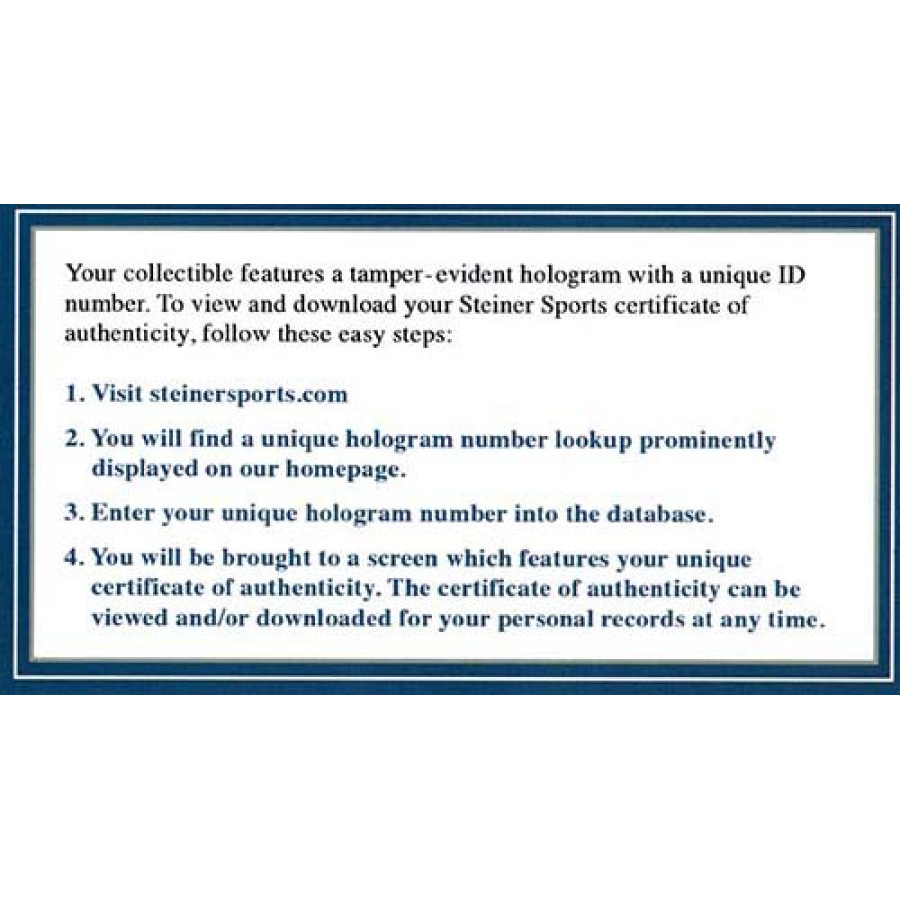 Your collectible features a tamper-evident hologram with a unique ID number. To view and download your Steiner Sports certificate of authenticity, follow these easy steps:

1. Visit steinersports.com

2. You will find a unique hologram number lookup prominently displayed on our homepage.

3. Enter your unique hologram number into the database.

4. You will be brought to a screen which features your unique certificate of authenticity. The certificate of authenticity can be viewed and/or downloaded for your personal records at any time.